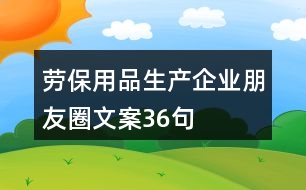 劳保用品生产企业朋友圈文案36句